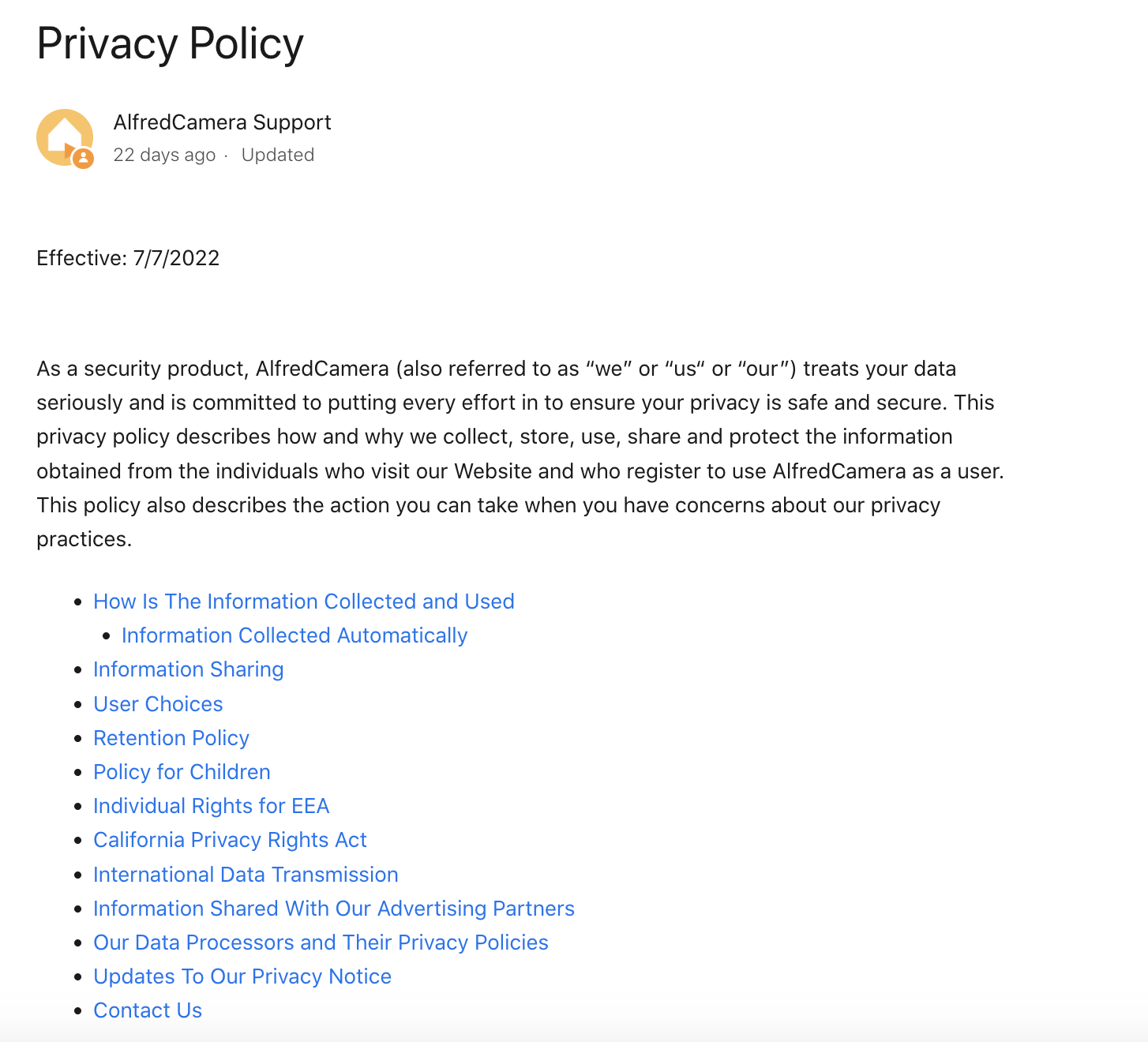 Privacy Policy

AlfredCamera Support
22 days ago · Updated

Effective: 7/7/2022

As a security product, AlfredCamera (also referred to as “we” or “us“ or “our”) treats your data seriously and is committed to putting every effort in to ensure your privacy is safe and secure. This privacy policy describes how and why we collect, store, use, share and protect the information obtained from the individuals who visit our Website and who register to use AlfredCamera as a user. This policy also describes the action you can take when you have concerns about our privacy practices.

- How Is The Information Collected and Used
  - Information Collected Automatically
- Information Sharing
- User Choices
- Retention Policy
- Policy for Children
- Individual Rights for EEA
- California Privacy Rights Act
- International Data Transmission
- Information Shared With Our Advertising Partners
- Our Data Processors and Their Privacy Policies
- Updates To Our Privacy Notice
- Contact Us